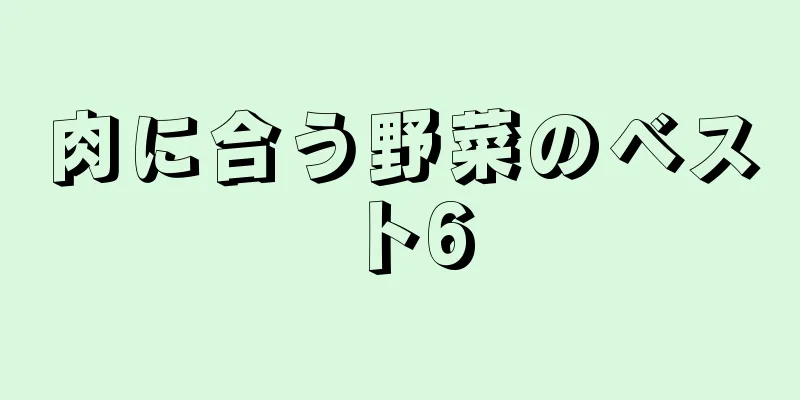 肉に合う野菜のベスト6